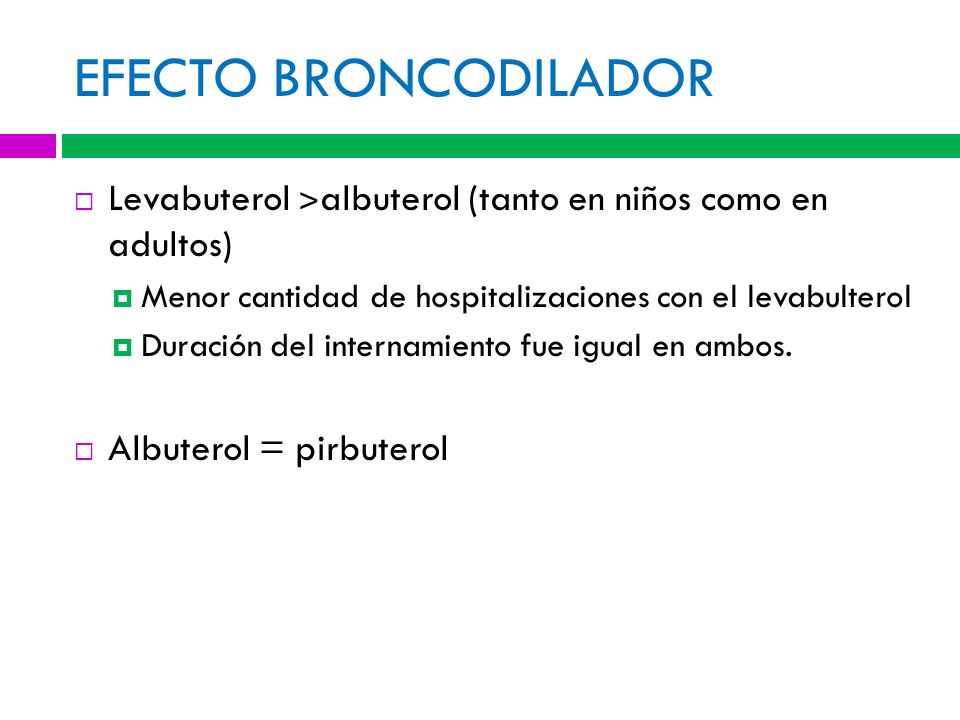 EFECTO BRONCODILADOR

Levabuterol >albuterol (tanto en niños como en adultos)

Menor cantidad de hospitalizaciones con el levabulterol

Duración del internamiento fue igual en ambos.

Albuterol = pirbuterol